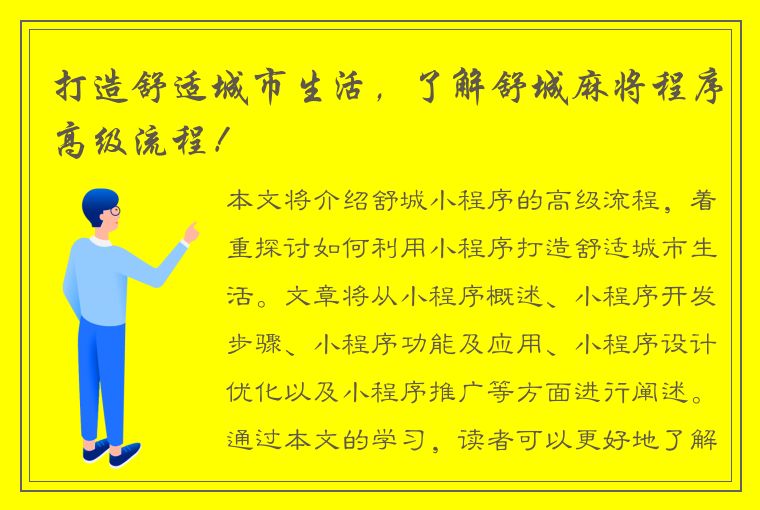 打造舒适城市生活，了解舒城麻将程序高级流程！

本文将介绍舒城小程序的高级流程，着重探讨如何利用小程序打造舒适城市生活。文章将从小程序概述、小程序开发步骤、小程序功能及应用、小程序设计优化以及小程序推广等方面进行阐述。通过本文的学习，读者可以更好地了解